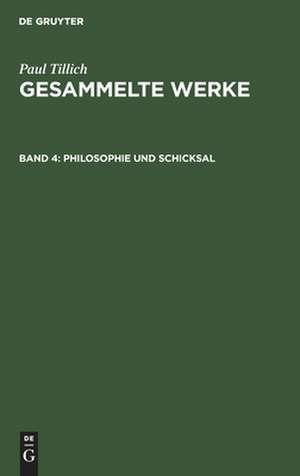 DE GRUYTER

Paul Tillich
GESAMMELTE WERKE

BAND 4: PHILOSOPHIE UND SCHICKSAL

DE
G